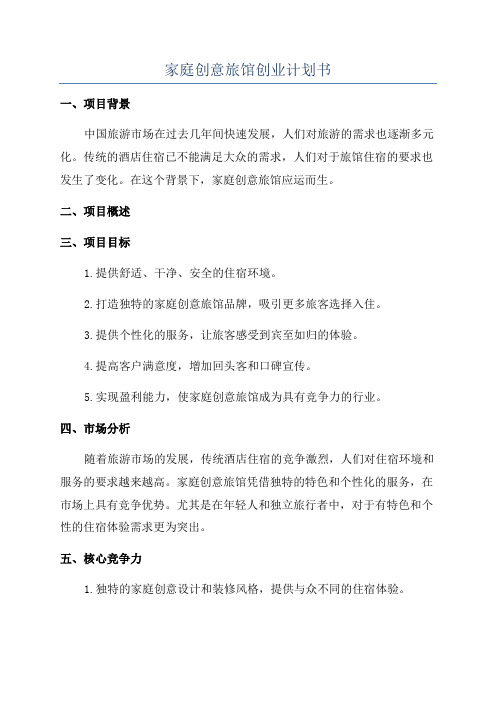 家庭创意旅馆创业计划书

一、项目背景

中国旅游市场在过去几年间快速发展，人们对旅游的需求也逐渐多元化。传统的酒店住宿已不能满足大众的需求，人们对于旅馆住宿的要求也发生了变化。在这个背景下，家庭创意旅馆应运而生。

二、项目概述

三、项目目标

1.提供舒适、干净、安全的住宿环境。

2.打造独特的家庭创意旅馆品牌，吸引更多旅客选择入住。

3.提供个性化的服务，让旅客感受到宾至如归的体验。

4.提高客户满意度，增加回头客和口碑宣传。

5.实现盈利能力，使家庭创意旅馆成为具有竞争力的行业。

四、市场分析

随着旅游市场的发展，传统酒店住宿的竞争激烈，人们对住宿环境和服务的要求越来越高。家庭创意旅馆凭借独特的特色和个性化的服务，在市场上具有竞争优势。尤其是在年轻人和独立旅行者中，对于有特色和个性的住宿体验需求更为突出。

五、核心竞争力

1.独特的家庭创意设计和装修风格，提供与众不同的住宿体验。